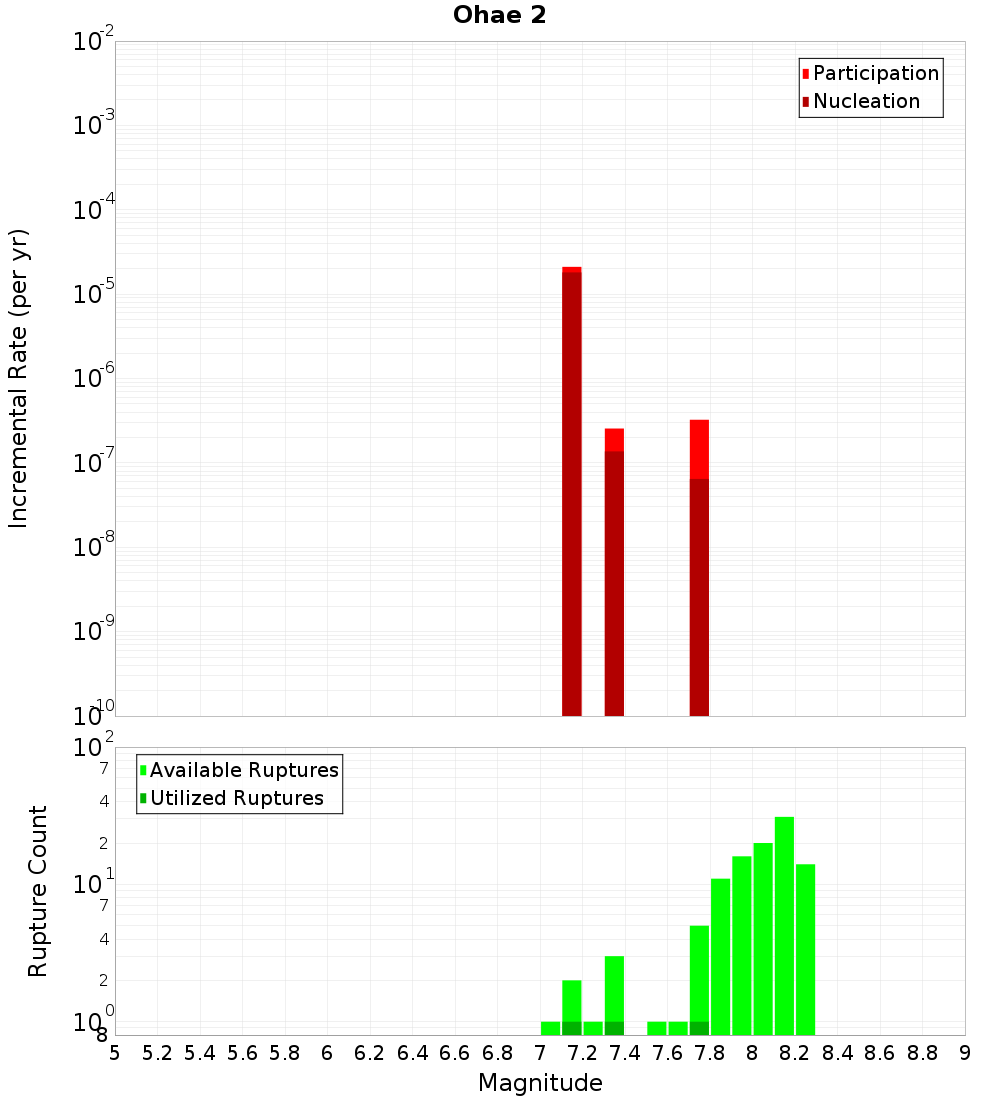 Ohae 2

Participation
Nucleation

Incremental Rate (per yr)

$10^{-2}$
$10^{-3}$
$10^{-4}$
$10^{-5}$
$10^{-6}$
$10^{-7}$
$10^{-8}$
$10^{-9}$
$10^{-10}$

Available Ruptures
Utilized Ruptures

Rupture Count

$10^{2}$
7
4
2
$10^{1}$
7
4
2
$10^{0}$
8

5 5.2 5.4 5.6 5.8 6 6.2 6.4 6.6 6.8 7 7.2 7.4 7.6 7.8 8 8.2 8.4 8.6 8.8 9

Magnitude